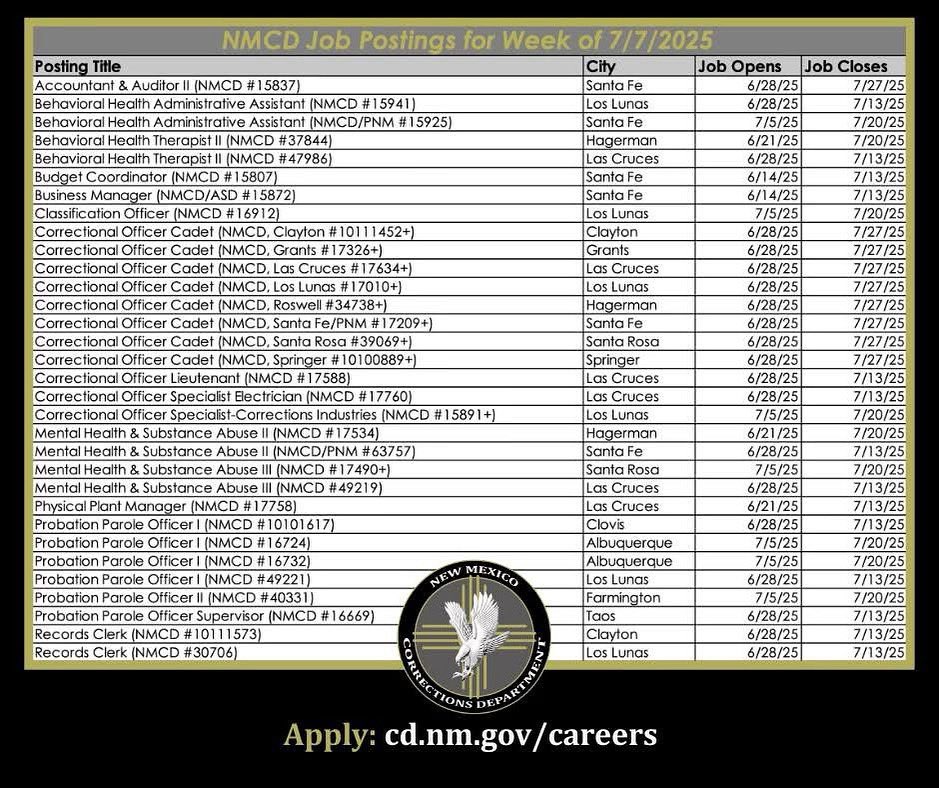 NMCD Job Postings for Week of 7/7/2025

| Posting Title | City | Job Opens | Job Closes |
|---|---|---|---|
| Accountant & Auditor II (NMCD #15837) | Santa Fe | 6/28/25 | 7/27/25 |
| Behavioral Health Administrative Assistant (NMCD #15941) | Los Lunas | 6/28/25 | 7/13/25 |
| Behavioral Health Administrative Assistant (NMCD/PNM #15925) | Santa Fe | 7/5/25 | 7/20/25 |
| Behavioral Health Therapist II (NMCD #37844) | Hagerman | 6/21/25 | 7/20/25 |
| Behavioral Health Therapist II (NMCD #47986) | Las Cruces | 6/28/25 | 7/13/25 |
| Budget Coordinator (NMCD #15807) | Santa Fe | 6/14/25 | 7/13/25 |
| Business Manager (NMCD/ASD #15872) | Santa Fe | 6/14/25 | 7/13/25 |
| Classification Officer (NMCD #16912) | Los Lunas | 7/5/25 | 7/20/25 |
| Correctional Officer Cadet (NMCD, Clayton #10111452+) | Clayton | 6/28/25 | 7/27/25 |
| Correctional Officer Cadet (NMCD, Grants #17326+) | Grants | 6/28/25 | 7/27/25 |
| Correctional Officer Cadet (NMCD, Las Cruces #17634+) | Las Cruces | 6/28/25 | 7/27/25 |
| Correctional Officer Cadet (NMCD, Los Lunas #17010+) | Los Lunas | 6/28/25 | 7/27/25 |
| Correctional Officer Cadet (NMCD, Roswell #34738+) | Hagerman | 6/28/25 | 7/27/25 |
| Correctional Officer Cadet (NMCD, Santa Fe/PNM #17209+) | Santa Fe | 6/28/25 | 7/27/25 |
| Correctional Officer Cadet (NMCD, Santa Rosa #39069+) | Santa Rosa | 6/28/25 | 7/27/25 |
| Correctional Officer Cadet (NMCD, Springer #10100889+) | Springer | 6/28/25 | 7/27/25 |
| Correctional Officer Lieutenant (NMCD #17588) | Las Cruces | 6/28/25 | 7/13/25 |
| Correctional Officer Specialist Electrician (NMCD #17760) | Las Cruces | 6/28/25 | 7/13/25 |
| Correctional Officer Specialist-Corrections Industries (NMCD #15891+) | Los Lunas | 7/5/25 | 7/20/25 |
| Mental Health & Substance Abuse II (NMCD #17534) | Hagerman | 6/21/25 | 7/20/25 |
| Mental Health & Substance Abuse II (NMCD/PNM #63757) | Santa Fe | 6/28/25 | 7/13/25 |
| Mental Health & Substance Abuse III (NMCD #17490+) | Santa Rosa | 7/5/25 | 7/20/25 |
| Mental Health & Substance Abuse III (NMCD #49219) | Las Cruces | 6/28/25 | 7/13/25 |
| Physical Plant Manager (NMCD #17758) | Las Cruces | 6/21/25 | 7/13/25 |
| Probation Parole Officer I (NMCD #10101617) | Clovis | 6/28/25 | 7/13/25 |
| Probation Parole Officer I (NMCD #16724) | Albuquerque | 7/5/25 | 7/20/25 |
| Probation Parole Officer I (NMCD #16732) | Albuquerque | 7/5/25 | 7/20/25 |
| Probation Parole Officer I (NMCD #49221) | Los Lunas | 6/28/25 | 7/13/25 |
| Probation Parole Officer II (NMCD #40331) | Farmington | 7/5/25 | 7/20/25 |
| Probation Parole Officer Supervisor (NMCD #16669) | Taos | 6/28/25 | 7/13/25 |
| Records Clerk (NMCD #10111573) | Clayton | 6/28/25 | 7/13/25 |
| Records Clerk (NMCD #30706) | Los Lunas | 6/28/25 | 7/13/25 |

NEW MEXICO CORRECTIONS DEPARTMENT

Apply: cd.nm.gov/careers